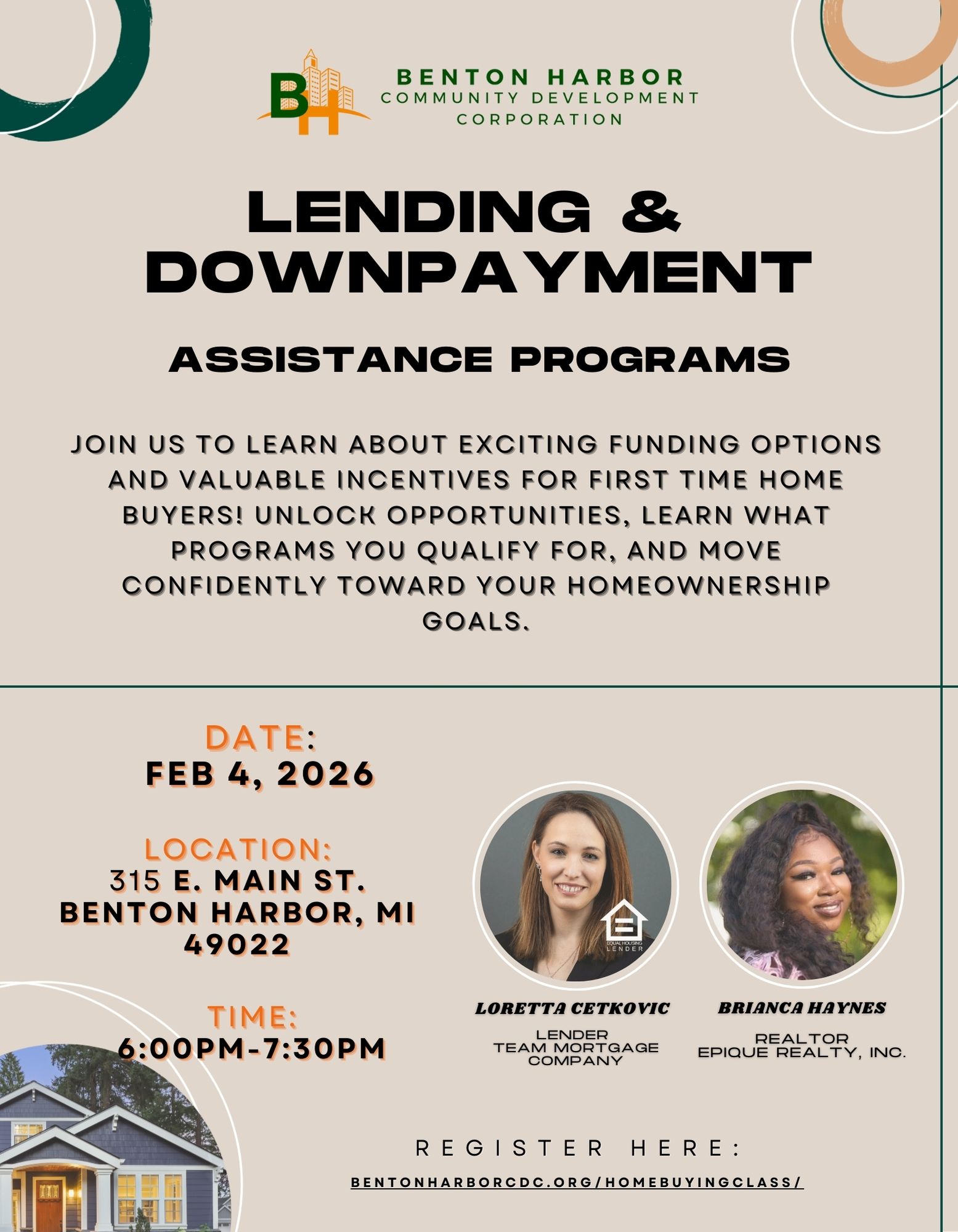 BH

BENTON HARBOR
COMMUNITY DEVELOPMENT
CORPORATION

LENDING &
DOWNPAYMENT

ASSISTANCE PROGRAMS

JOIN US TO LEARN ABOUT EXCITING FUNDING OPTIONS AND VALUABLE INCENTIVES FOR FIRST TIME HOME BUYERS! UNLOCK OPPORTUNITIES, LEARN WHAT PROGRAMS YOU QUALIFY FOR, AND MOVE CONFIDENTLY TOWARD YOUR HOMEOWNERSHIP GOALS.

DATE:
FEB 4, 2026

LOCATION:
315 E. MAIN ST.
BENTON HARBOR, MI
49022

TIME:
6:00PM-7:30PM

EQUAL HOUSING LENDER

LORETTA CETKOVIC
LENDER
TEAM MORTGAGE
COMPANY

BRIANCA HAYNES
REALTOR
EPIQUE REALTY, INC.

REGISTER HERE:
BENTONHARBORCDC.ORG/HOMEBUYINGCLASS/